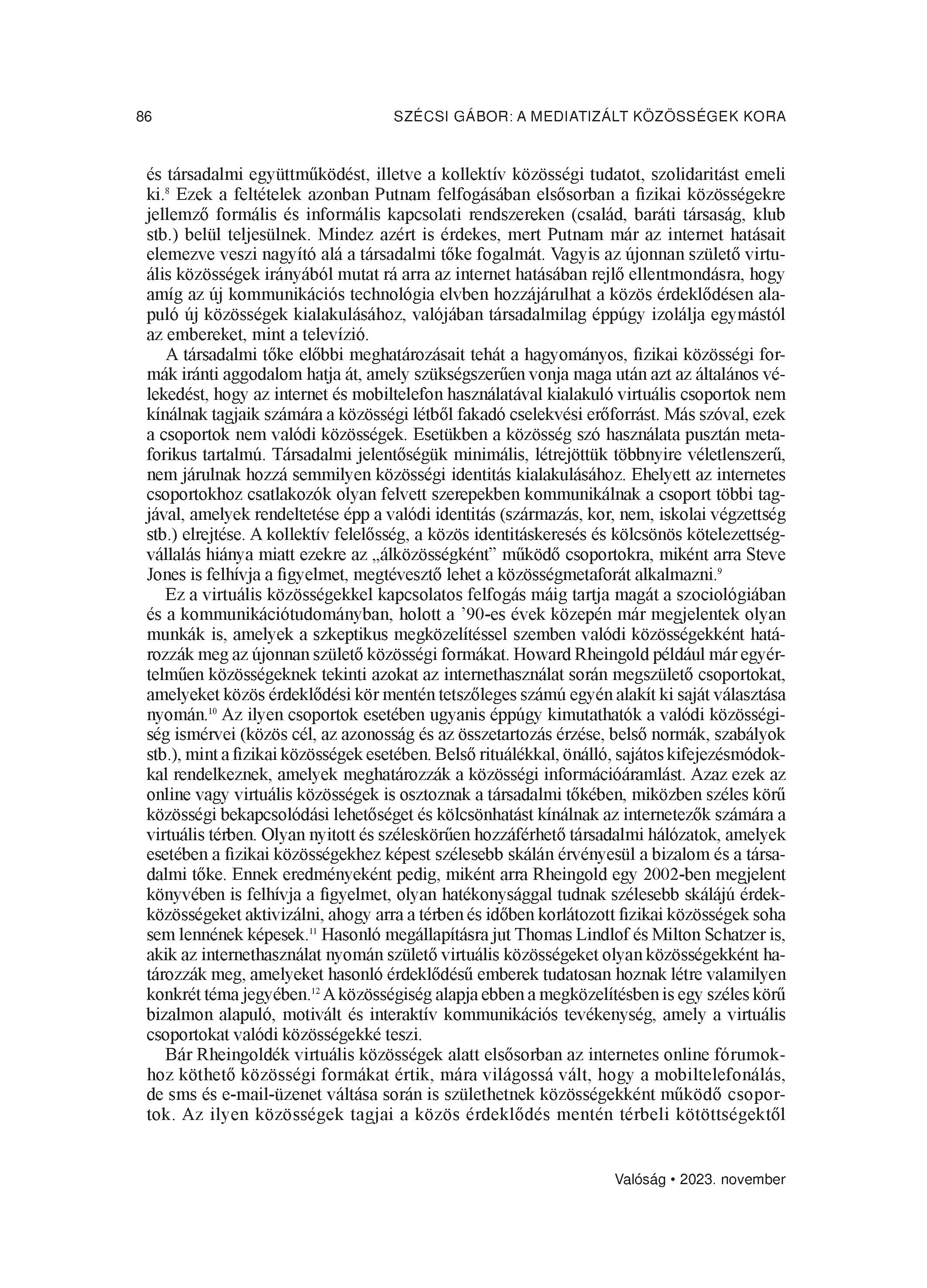 86 SZÉCSI GÁBOR: A MEDIATIZÁLT KÖZÖSSÉGEK KORA

és társadalmi együttműködést, illetve a kollektív közösségi tudatot, szolidaritást emeli ki.$^{8}$ Ezek a feltételek azonban Putnam felfogásában elsősorban a fizikai közösségekre jellemző formális és informális kapcsolati rendszereken (család, baráti társaság, klub stb.) belül teljesülnek. Mindez azért is érdekes, mert Putnam már az internet hatásait elemezve veszi nagyító alá a társadalmi tőke fogalmát. Vagyis az újonnan születő virtuális közösségek irányából mutat rá arra az internet hatásában rejlő ellentmondásra, hogy amíg az új kommunikációs technológia elvben hozzájárulhat a közös érdeklődésen alapuló új közösségek kialakulásához, valójában társadalmilag éppúgy izolálja egymástól az embereket, mint a televízió.

A társadalmi tőke előbbi meghatározásait tehát a hagyományos, fizikai közösségi formák iránti aggodalom hatja át, amely szükségszerűen vonja maga után azt az általános vélekedést, hogy az internet és mobiltelefon használatával kialakuló virtuális csoportok nem kínálnak tagjaik számára a közösségi létből fakadó cselekvési erőforrást. Más szóval, ezek a csoportok nem valódi közösségek. Esetükben a közösség szó használata pusztán metaforikus tartalmú. Társadalmi jelentőségük minimális, létrejöttük többnyire véletlenszerű, nem járulnak hozzá semmilyen közösségi identitás kialakulásához. Ehelyett az internetes csoportokhoz csatlakozók olyan felvett szerepekben kommunikálnak a csoport többi tagjával, amelyek rendeltetése épp a valódi identitás (származás, kor, nem, iskolai végzettség stb.) elrejtése. A kollektív felelősség, a közös identitáskeresés és kölcsönös kötelezettségvállalás hiánya miatt ezekre az „álközösségként” működő csoportokra, miként arra Steve Jones is felhívja a figyelmet, megtévesztő lehet a közösségmetaforát alkalmazni.$^{9}$

Ez a virtuális közösségekkel kapcsolatos felfogás máig tartja magát a szociológiában és a kommunikációtudományban, holott a ’90-es évek közepén már megjelentek olyan munkák is, amelyek a szkeptikus megközelítéssel szemben valódi közösségekként határozzák meg az újonnan születő közösségi formákat. Howard Rheingold például már egyértelműen közösségeknek tekinti azokat az internethasználat során megszülető csoportokat, amelyeket közös érdeklődési kör mentén tetszőleges számú egyén alakít ki saját választása nyomán.$^{10}$ Az ilyen csoportok esetében ugyanis éppúgy kimutathatók a valódi közösségiség ismérvei (közös cél, az azonosság és az összetartozás érzése, belső normák, szabályok stb.), mint a fizikai közösségek esetében. Belső rituálékkal, önálló, sajátos kifejezésmódokkal rendelkeznek, amelyek meghatározzák a közösségi információáramlást. Azaz ezek az online vagy virtuális közösségek is osztoznak a társadalmi tőkében, miközben széles körű közösségi bekapcsolódási lehetőséget és kölcsönhatást kínálnak az internetezők számára a virtuális térben. Olyan nyitott és széleskörűen hozzáférhető társadalmi hálózatok, amelyek esetében a fizikai közösségekhez képest szélesebb skálán érvényesül a bizalom és a társadalmi tőke. Ennek eredményeként pedig, miként arra Rheingold egy 2002-ben megjelent könyvében is felhívja a figyelmet, olyan hatékonysággal tudnak szélesebb skálájú érdekközösségeket aktivizálni, ahogy arra a térben és időben korlátozott fizikai közösségek soha sem lennének képesek.$^{11}$ Hasonló megállapításra jut Thomas Lindlof és Milton Schatzer is, akik az internethasználat nyomán születő virtuális közösségeket olyan közösségekként határozzák meg, amelyeket hasonló érdeklődésű emberek tudatosan hoznak létre valamilyen konkrét téma jegyében.$^{12}$ A közösségiség alapja ebben a megközelítésben is egy széles körű bizalmon alapuló, motivált és interaktív kommunikációs tevékenység, amely a virtuális csoportokat valódi közösségekké teszi.

Bár Rheingoldék virtuális közösségek alatt elsősorban az internetes online fórumokhoz köthető közösségi formákat értik, mára világossá vált, hogy a mobiltelefonálás, de sms és e-mail-üzenet váltása során is születhetnek közösségekként működő csoportok. Az ilyen közösségek tagjai a közös érdeklődés mentén térbeli kötöttségektől

Valóság • 2023. november